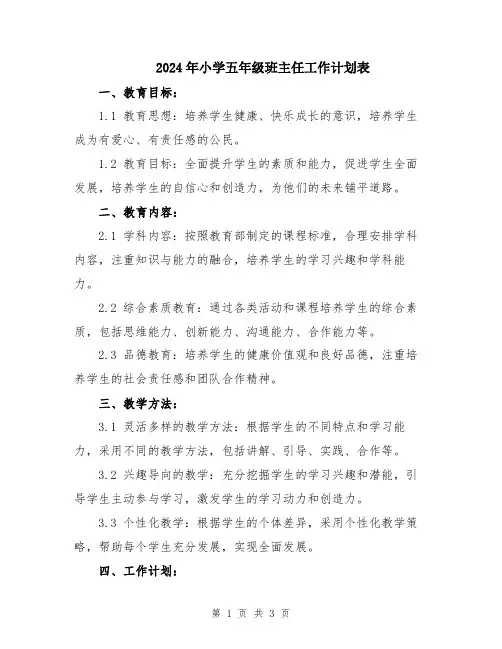 2024年小学五年级班主任工作计划表

一、教育目标：

1.1 教育思想：培养学生健康、快乐成长的意识，培养学生成为有爱心、有责任感的公民。

1.2 教育目标：全面提升学生的素质和能力，促进学生全面发展，培养学生的自信心和创造力，为他们的未来铺平道路。

二、教育内容：

2.1 学科内容：按照教育部制定的课程标准，合理安排学科内容，注重知识与能力的融合，培养学生的学习兴趣和学科能力。

2.2 综合素质教育：通过各类活动和课程培养学生的综合素质，包括思维能力、创新能力、沟通能力、合作能力等。

2.3 品德教育：培养学生的健康价值观和良好品德，注重培养学生的社会责任感和团队合作精神。

三、教学方法：

3.1 灵活多样的教学方法：根据学生的不同特点和学习能力，采用不同的教学方法，包括讲解、引导、实践、合作等。

3.2 兴趣导向的教学：充分挖掘学生的学习兴趣和潜能，引导学生主动参与学习，激发学生的学习动力和创造力。

3.3 个性化教学：根据学生的个体差异，采用个性化教学策略，帮助每个学生充分发展，实现全面发展。

四、工作计划：

第 1 页 共 3 页